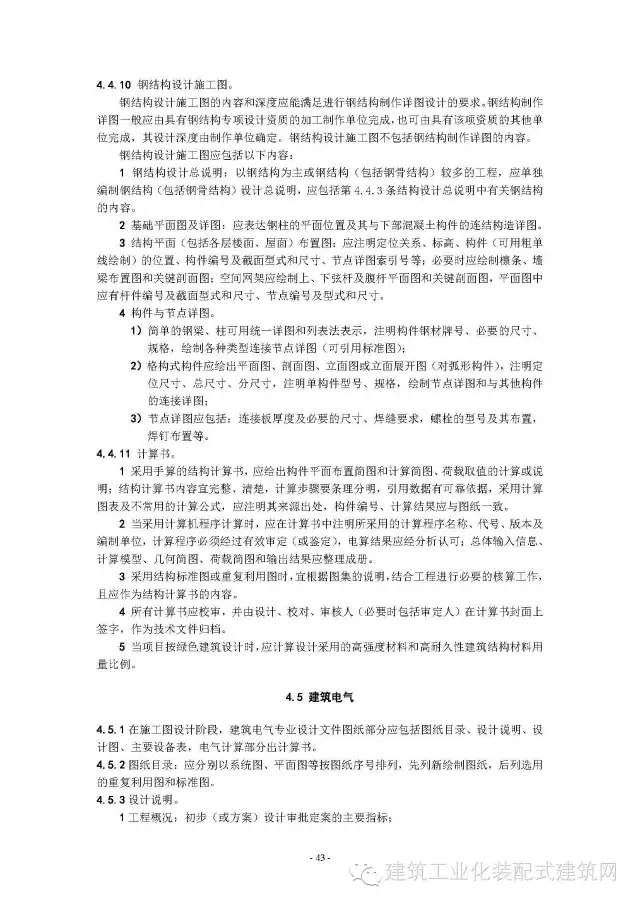 4.4.10 钢结构设计施工图。

钢结构设计施工图的内容和深度应能满足进行钢结构制作详图设计的要求。钢结构制作详图一般应由具有钢结构专项设计资质的加工制作单位完成，也可由具有该项资质的其他单位完成，其设计深度由制作单位确定。钢结构设计施工图不包括钢结构制作详图的内容。

钢结构设计施工图应包括以下内容：

1 钢结构设计总说明：以钢结构为主或钢结构（包括钢骨结构）较多的工程，应单独编制钢结构（包括钢骨结构）设计总说明，应包括第 4.4.3 条结构设计总说明中有关钢结构的内容。

2 基础平面图及详图：应表达钢柱的平面位置及其与下部混凝土构件的连结构造详图。

3 结构平面（包括各层楼面、屋面）布置图：应注明定位关系、标高、构件（可用粗单线绘制）的位置、构件编号及截面型式和尺寸、节点详图索引号等；必要时应绘制檩条、墙梁布置图和关键剖面图；空间网架应绘制上、下弦杆及腹杆平面图和关键剖面图，平面图中应有杆件编号及截面型式和尺寸、节点编号及型式和尺寸。

4 构件与节点详图。

1）简单的钢梁、柱可用统一详图和列表法表示，注明构件钢材牌号、必要的尺寸、规格，绘制各种类型连接节点详图（可引用标准图）；

2）格构式构件应绘出平面图、剖面图、立面图或立面展开图（对弧形构件），注明定位尺寸、总尺寸、分尺寸，注明单构件型号、规格，绘制节点详图和与其他构件的连接详图；

3）节点详图应包括：连接板厚度及必要的尺寸、焊缝要求，螺栓的型号及其布置，焊钉布置等。

4.4.11 计算书。

1 采用手算的结构计算书，应给出构件平面布置简图和计算简图、荷载取值的计算或说明；结构计算书内容宜完整、清楚，计算步骤要条理分明，引用数据有可靠依据，采用计算图表及不常用的计算公式，应注明其来源出处，构件编号、计算结果应与图纸一致。

2 当采用计算机程序计算时，应在计算书中注明所采用的计算程序名称、代号、版本及编制单位，计算程序必须经过有效审定（或鉴定），电算结果应经分析认可；总体输入信息、计算模型、几何简图、荷载简图和输出结果应整理成册。

3 采用结构标准图或重复利用图时，宜根据图集的说明，结合工程进行必要的核算工作，且应作为结构计算书的内容。

4 所有计算书应校审，并由设计、校对、审核人（必要时包括审定人）在计算书封面上签字，作为技术文件归档。

5 当项目按绿色建筑设计时，应计算设计采用的高强度材料和高耐久性建筑结构材料用量比例。

4.5 建筑电气

4.5.1 在施工图设计阶段，建筑电气专业设计文件图纸部分应包括图纸目录、设计说明、设计图、主要设备表，电气计算部分出计算书。

4.5.2 图纸目录：应分别以系统图、平面图等按图纸序号排列，先列新绘制图纸，后列选用的重复利用图和标准图。

4.5.3 设计说明。

1 工程概况：初步（或方案）设计审批定案的主要指标；

- 43 -

建筑工业化装配式建筑网